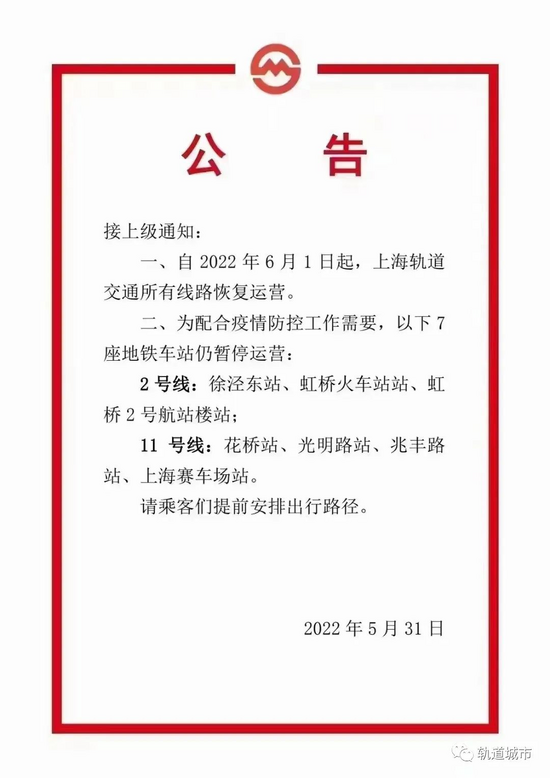 公　告

接上级通知：

一、自 2022 年 6 月 1 日起，上海轨道交通所有线路恢复运营。

二、为配合疫情防控工作需要，以下 7 座地铁车站仍暂停运营：

2 号线：徐泾东站、虹桥火车站站、虹桥 2 号航站楼站；

11 号线：花桥站、光明路站、兆丰路站、上海赛车场站。

请乘客们提前安排出行路径。

2022 年 5 月 31 日

轨道城市